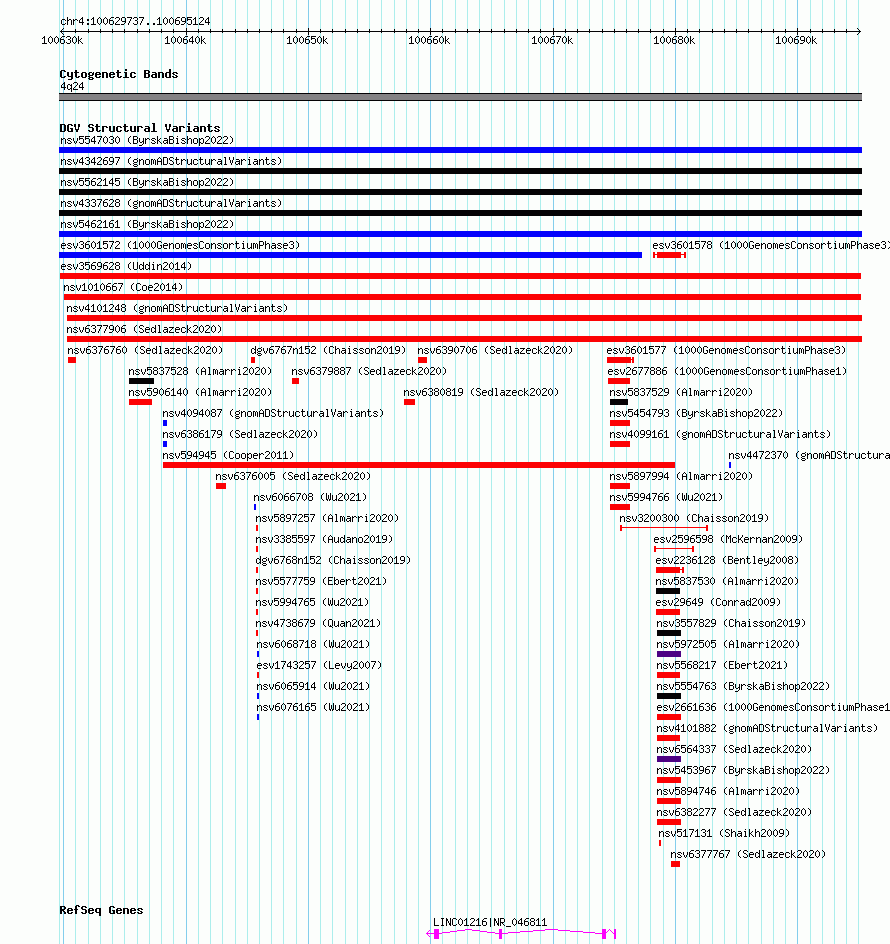 chr4:100629737..100695124

100630k 100640k 100650k 100660k 100670k 100680k 100690k

Cytogenetic Bands
4q24

DGV Structural Variants
nsv5547030 (ByrskaBishop2022)
nsv4342697 (gnomADStructuralVariants)
nsv5562145 (ByrskaBishop2022)
nsv4337628 (gnomADStructuralVariants)
nsv5462161 (ByrskaBishop2022)
esv3601572 (1000GenomesConsortiumPhase3)
esv3601578 (1000GenomesConsortiumPhase3)
esv3569628 (Uddin2014)
nsv1010667 (Coe2014)
nsv4101248 (gnomADStructuralVariants)
nsv6377906 (Sedlazeck2020)
nsv6376760 (Sedlazeck2020)
dgv6767n152 (Chaisson2019)
nsv6390706 (Sedlazeck2020)
esv3601577 (1000GenomesConsortiumPhase3)
nsv5837528 (Almarri2020)
nsv6379887 (Sedlazeck2020)
esv2677886 (1000GenomesConsortiumPhase1)
nsv5906140 (Almarri2020)
nsv6380819 (Sedlazeck2020)
nsv5837529 (Almarri2020)
nsv4094087 (gnomADStructuralVariants)
nsv5454793 (ByrskaBishop2022)
nsv6386179 (Sedlazeck2020)
nsv4099161 (gnomADStructuralVariants)
nsv594945 (Cooper2011)
nsv4472370 (gnomADStructura
nsv6376005 (Sedlazeck2020)
nsv5897994 (Almarri2020)
nsv6066708 (Wu2021)
nsv5994766 (Wu2021)
nsv5897257 (Almarri2020)
nsv3200300 (Chaisson2019)
nsv3385597 (Audano2019)
esv2596598 (McKernan2009)
dgv6768n152 (Chaisson2019)
esv2236128 (Bentley2008)
nsv5577759 (Ebert2021)
nsv5837530 (Almarri2020)
nsv5994765 (Wu2021)
esv29649 (Conrad2009)
nsv4738679 (Quan2021)
nsv3557829 (Chaisson2019)
nsv6068718 (Wu2021)
nsv5972505 (Almarri2020)
esv1743257 (Levy2007)
nsv5568217 (Ebert2021)
nsv6065914 (Wu2021)
nsv5554763 (ByrskaBishop2022)
nsv6076165 (Wu2021)
esv2661636 (1000GenomesConsortiumPhase1
nsv4101882 (gnomADStructuralVariants)
nsv6564337 (Sedlazeck2020)
nsv5453967 (ByrskaBishop2022)
nsv5894746 (Almarri2020)
nsv6382277 (Sedlazeck2020)
nsv517131 (Shaikh2009)
nsv6377767 (Sedlazeck2020)

RefSeq Genes
LINC01216|NR_046811